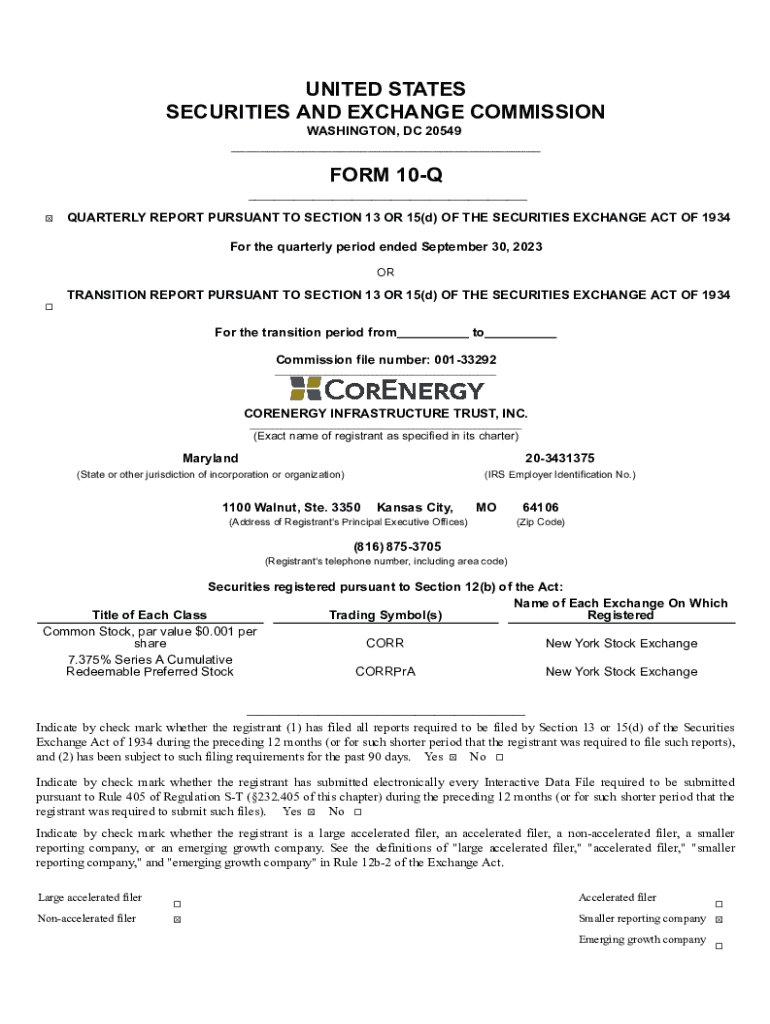 UNITED STATES
SECURITIES AND EXCHANGE COMMISSION
WASHINGTON, DC 20549

FORM 10-Q

☒ QUARTERLY REPORT PURSUANT TO SECTION 13 OR 15(d) OF THE SECURITIES EXCHANGE ACT OF 1934

For the quarterly period ended September 30, 2023

OR

☐ TRANSITION REPORT PURSUANT TO SECTION 13 OR 15(d) OF THE SECURITIES EXCHANGE ACT OF 1934

For the transition period from__________ to__________

Commission file number: 001-33292

CORENERGY

CORENERGY INFRASTRUCTURE TRUST, INC.
(Exact name of registrant as specified in its charter)

Maryland
(State or other jurisdiction of incorporation or organization)

20-3431375
(IRS Employer Identification No.)

1100 Walnut, Ste. 3350 Kansas City, MO
(Address of Registrant's Principal Executive Offices)

64106
(Zip Code)

(816) 875-3705
(Registrant's telephone number, including area code)

Securities registered pursuant to Section 12(b) of the Act:

| Title of Each Class | Trading Symbol(s) | Name of Each Exchange On Which Registered |
|---|---|---|
| Common Stock, par value $0.001 per share | CORR | New York Stock Exchange |
| 7.375% Series A Cumulative Redeemable Preferred Stock | CORRPrA | New York Stock Exchange |

Indicate by check mark whether the registrant (1) has filed all reports required to be filed by Section 13 or 15(d) of the Securities Exchange Act of 1934 during the preceding 12 months (or for such shorter period that the registrant was required to file such reports), and (2) has been subject to such filing requirements for the past 90 days. Yes ☒ No ☐

Indicate by check mark whether the registrant has submitted electronically every Interactive Data File required to be submitted pursuant to Rule 405 of Regulation S-T (§232.405 of this chapter) during the preceding 12 months (or for such shorter period that the registrant was required to submit such files). Yes ☒ No ☐

Indicate by check mark whether the registrant is a large accelerated filer, an accelerated filer, a non-accelerated filer, a smaller reporting company, or an emerging growth company. See the definitions of "large accelerated filer," "accelerated filer," "smaller reporting company," and "emerging growth company" in Rule 12b-2 of the Exchange Act.

Large accelerated filer ☐
Non-accelerated filer ☒

Accelerated filer ☐
Smaller reporting company ☒
Emerging growth company ☐